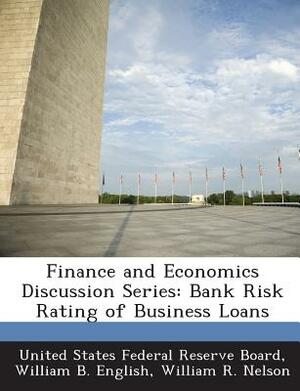 Finance and Economics Discussion Series: Bank Risk Rating of Business Loans

United States Federal Reserve Board, William B. English, William R. Nelson